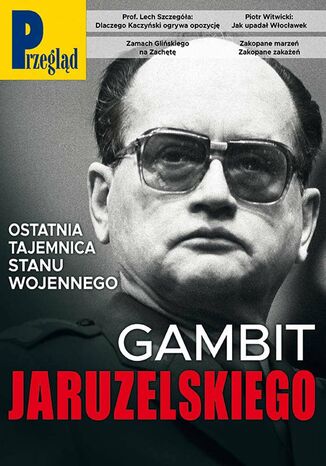 Przegląd

Prof. Lech Szczegóła:
Dlaczego Kaczyński ogrywa opozycję

Piotr Witwicki:
Jak upadał Włocławek

Zamach Glińskiego
na Zachętę

Zakopane marzeń
Zakopane zakażeń

OSTATNIA
TAJEMNICA
STANU
WOJENNEGO

GAMBIT
JARUZELSKIEGO